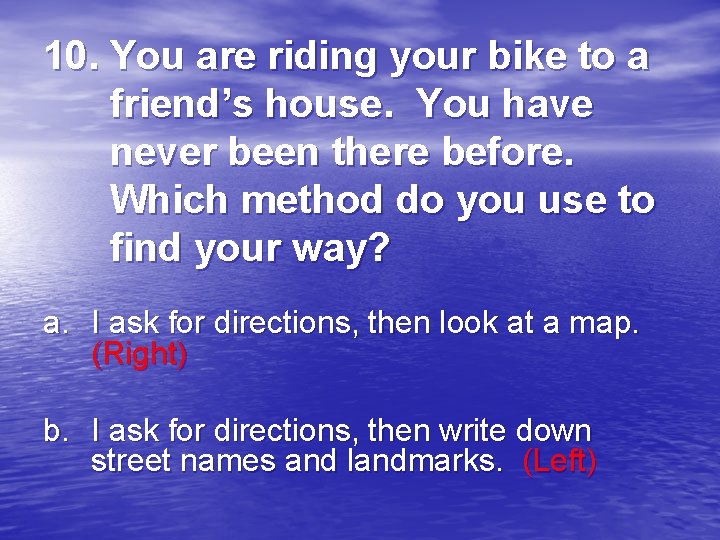 10. You are riding your bike to a friend’s house. You have never been there before. Which method do you use to find your way?

a. I ask for directions, then look at a map. (Right)

b. I ask for directions, then write down street names and landmarks. (Left)